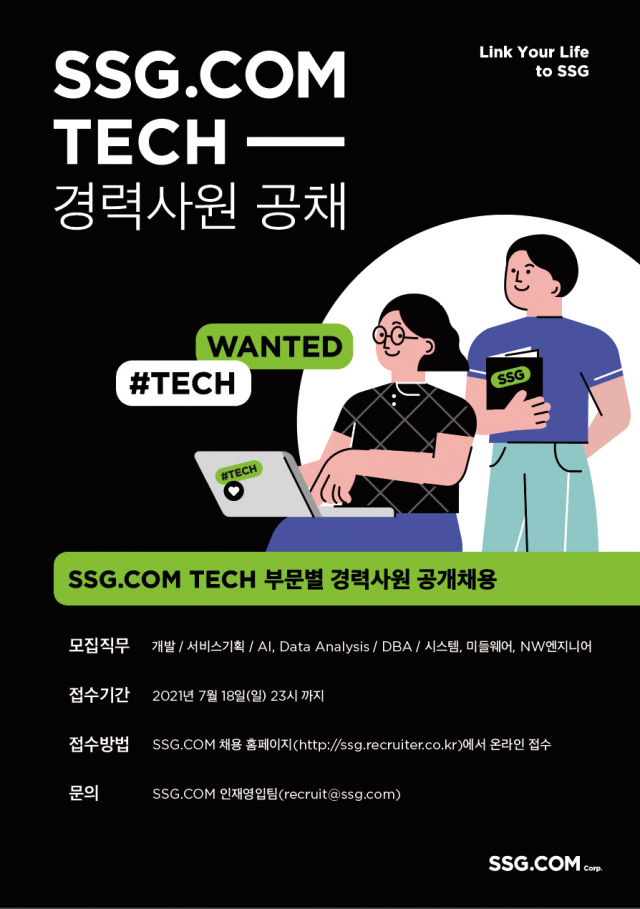 SSG.COM TECH —
경력사원 공채

Link Your Life to SSG

WANTED
#TECH

SSG

#TECH

SSG.COM TECH 부문별 경력사원 공개채용

모집직무 개발 / 서비스기획 / AI, Data Analysis / DBA / 시스템, 미들웨어, NW엔지니어

접수기간 2021년 7월 18일(일) 23시 까지

접수방법 SSG.COM 채용 홈페이지(http://ssg.recruiter.co.kr)에서 온라인 접수

문의 SSG.COM 인재영입팀(recruit@ssg.com)

SSG.COM Corp.